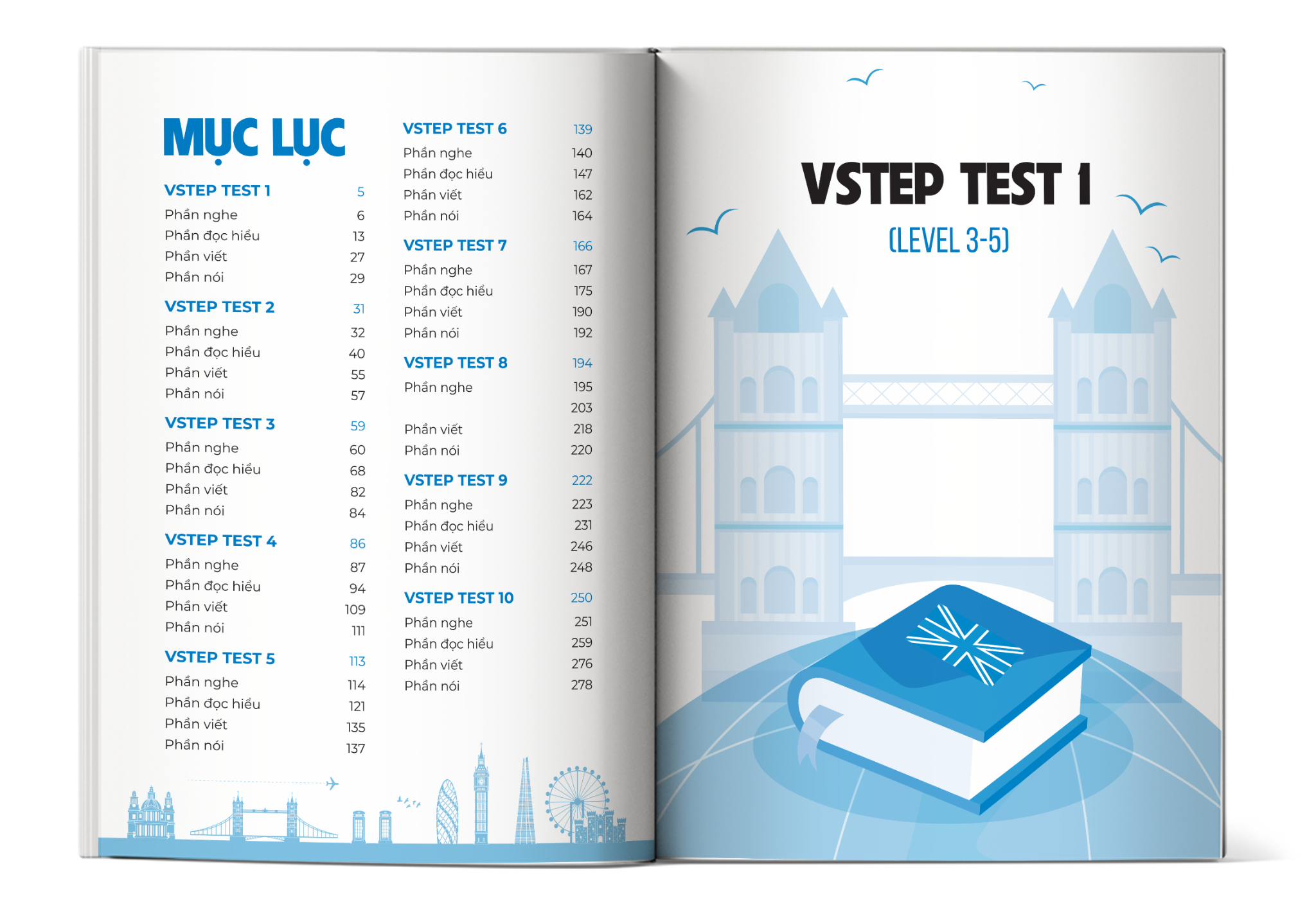 MỤC LỤC

VSTEP TEST 1 5
Phần nghe 6
Phần đọc hiểu 13
Phần viết 27
Phần nói 29

VSTEP TEST 2 31
Phần nghe 32
Phần đọc hiểu 40
Phần viết 55
Phần nói 57

VSTEP TEST 3 59
Phần nghe 60
Phần đọc hiểu 68
Phần viết 82
Phần nói 84

VSTEP TEST 4 86
Phần nghe 87
Phần đọc hiểu 94
Phần viết 109
Phần nói 111

VSTEP TEST 5 113
Phần nghe 114
Phần đọc hiểu 121
Phần viết 135
Phần nói 137

VSTEP TEST 6 139
Phần nghe 140
Phần đọc hiểu 147
Phần viết 162
Phần nói 164

VSTEP TEST 7 166
Phần nghe 167
Phần đọc hiểu 175
Phần viết 190
Phần nói 192

VSTEP TEST 8 194
Phần nghe 195
203
Phần viết 218
Phần nói 220

VSTEP TEST 9 222
Phần nghe 223
Phần đọc hiểu 231
Phần viết 246
Phần nói 248

VSTEP TEST 10 250
Phần nghe 251
Phần đọc hiểu 259
Phần viết 276
Phần nói 278

VSTEP TEST 1
(LEVEL 3-5)